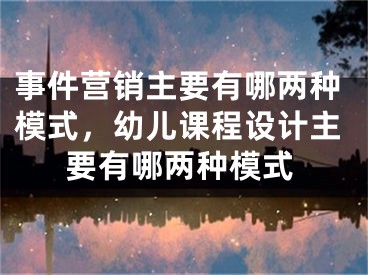 事件营销主要有哪两种模式，幼儿课程设计主要有哪两种模式